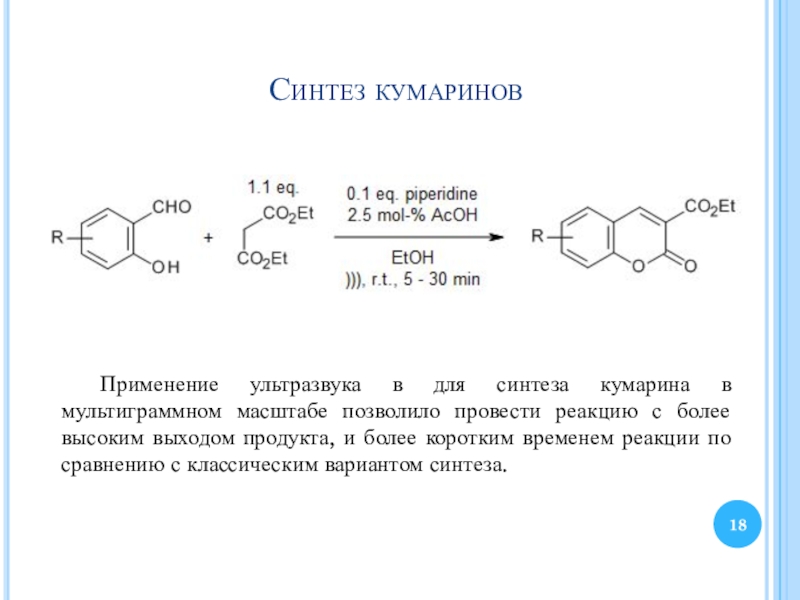 Синтез кумаринов

R CHO OH + 1.1 eq. $CO_2Et$ $CO_2Et$ 0.1 eq. piperidine 2.5 mol-% AcOH EtOH ))), r.t., 5 - 30 min R $CO_2Et$ O O

Применение ультразвука в для синтеза кумарина в мультиграммном масштабе позволило провести реакцию с более высоким выходом продукта, и более коротким временем реакции по сравнению с классическим вариантом синтеза.

18